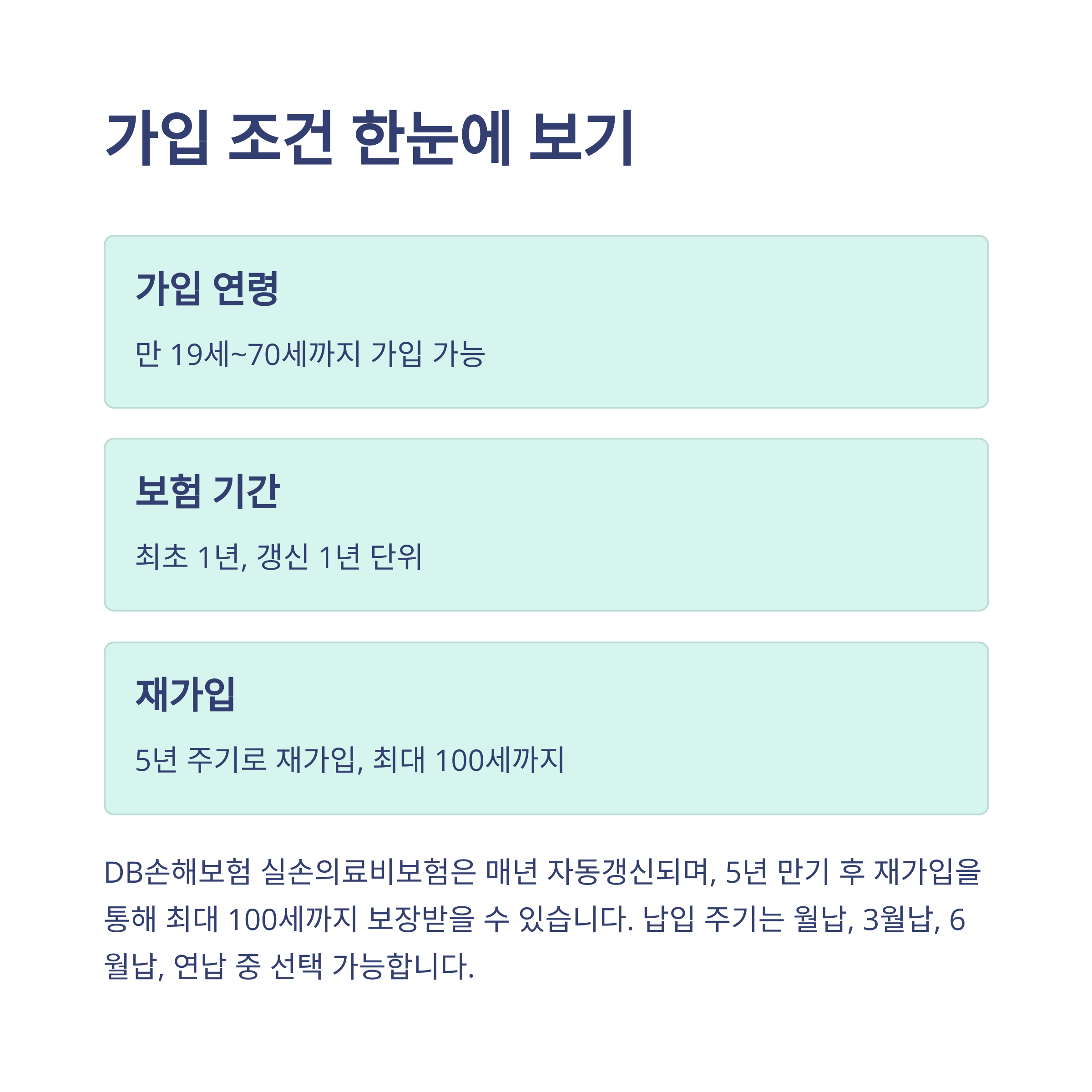 가입 조건 한눈에 보기

가입 연령

만 19세~70세까지 가입 가능

보험 기간

최초 1년, 갱신 1년 단위

재가입

5년 주기로 재가입, 최대 100세까지

DB손해보험 실손의료비보험은 매년 자동갱신되며, 5년 만기 후 재가입을 통해 최대 100세까지 보장받을 수 있습니다. 납입 주기는 월납, 3월납, 6월납, 연납 중 선택 가능합니다.